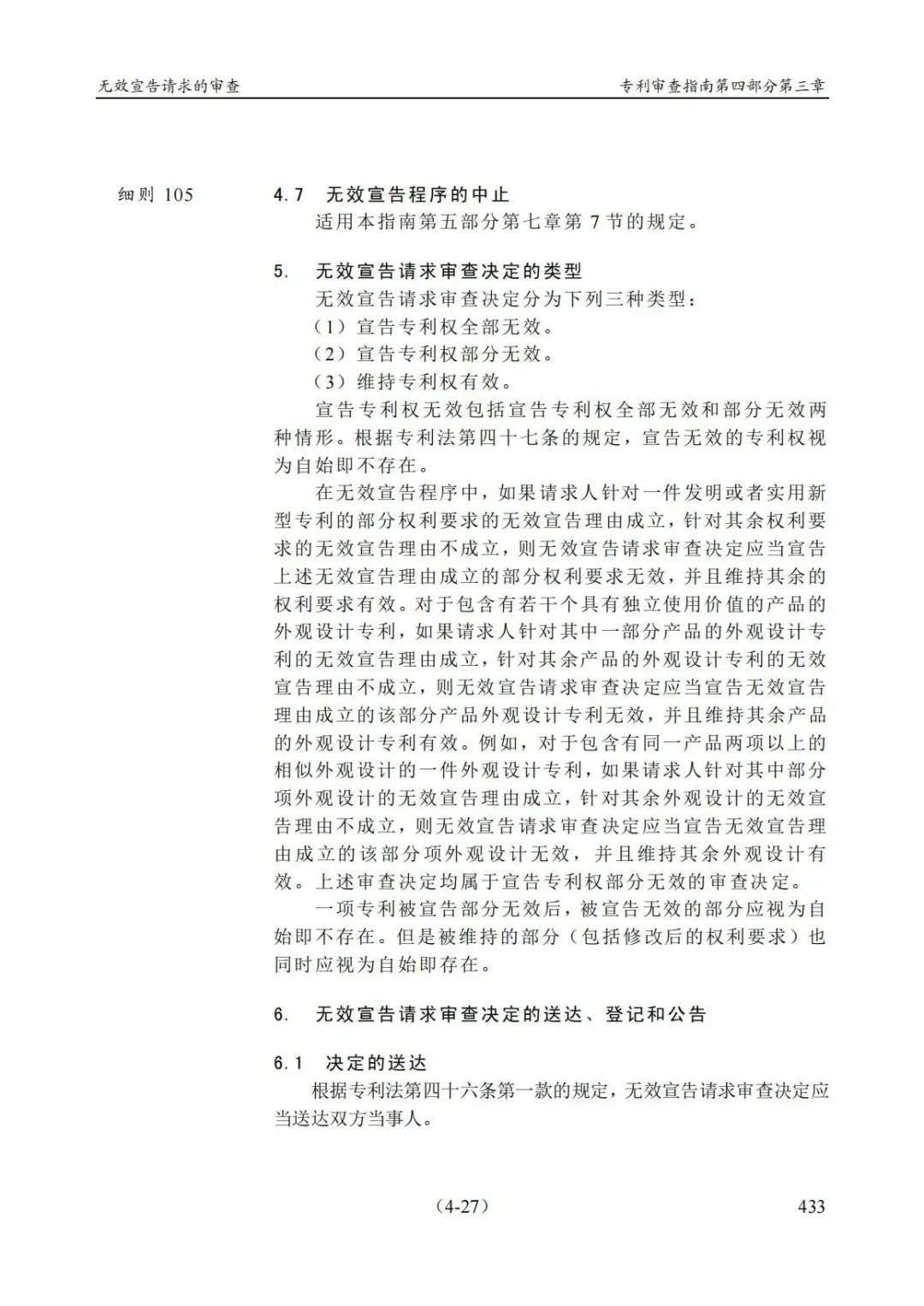 无效宣告请求的审查

专利审查指南第四部分第三章

细则 105

4.7 无效宣告程序的中止

适用本指南第五部分第七章第 7 节的规定。

5. 无效宣告请求审查决定的类型

无效宣告请求审查决定分为下列三种类型：

（1）宣告专利权全部无效。

（2）宣告专利权部分无效。

（3）维持专利权有效。

宣告专利权无效包括宣告专利权全部无效和部分无效两种情形。根据专利法第四十七条的规定，宣告无效的专利权视为自始即不存在。

在无效宣告程序中，如果请求人针对一件发明或者实用新型专利的部分权利要求的无效宣告理由成立，针对其余权利要求的无效宣告理由不成立，则无效宣告请求审查决定应当宣告上述无效宣告理由成立的部分权利要求无效，并且维持其余的权利要求有效。对于包含有若干个具有独立使用价值的产品的外观设计专利，如果请求人针对其中一部分产品的外观设计专利的无效宣告理由成立，针对其余产品的外观设计专利的无效宣告理由不成立，则无效宣告请求审查决定应当宣告无效宣告理由成立的该部分产品外观设计专利无效，并且维持其余产品的外观设计专利有效。例如，对于包含有同一产品两项以上的相似外观设计的一件外观设计专利，如果请求人针对其中部分项外观设计的无效宣告理由成立，针对其余外观设计的无效宣告理由不成立，则无效宣告请求审查决定应当宣告无效宣告理由成立的该部分项外观设计无效，并且维持其余外观设计有效。上述审查决定均属于宣告专利权部分无效的审查决定。

一项专利被宣告部分无效后，被宣告无效的部分应视为自始即不存在。但是被维持的部分（包括修改后的权利要求）也同时应视为自始即存在。

6. 无效宣告请求审查决定的送达、登记和公告

6.1 决定的送达

根据专利法第四十六条第一款的规定，无效宣告请求审查决定应当送达双方当事人。

（4-27）

433